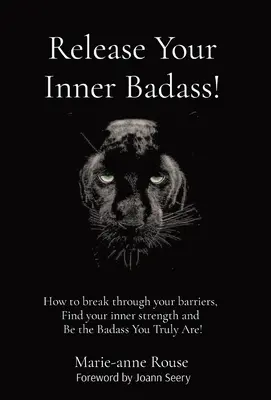 Release Your Inner Badass!

How to break through your barriers, Find your inner strength and Be the Badass You Truly Are!

Marie-anne Rouse
Foreword by Joann Seery